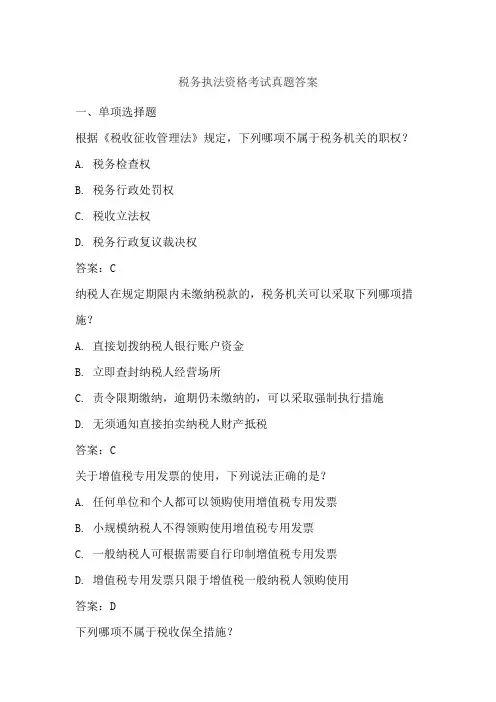 税务执法资格考试真题答案

一、单项选择题

根据《税收征收管理法》规定，下列哪项不属于税务机关的职权？

A. 税务检查权

B. 税务行政处罚权

C. 税收立法权

D. 税务行政复议裁决权

答案：C

纳税人在规定期限内未缴纳税款的，税务机关可以采取下列哪项措施？

A. 直接划拨纳税人银行账户资金

B. 立即查封纳税人经营场所

C. 责令限期缴纳，逾期仍未缴纳的，可以采取强制执行措施

D. 无须通知直接拍卖纳税人财产抵税

答案：C

关于增值税专用发票的使用，下列说法正确的是？

A. 任何单位和个人都可以领购使用增值税专用发票

B. 小规模纳税人不得领购使用增值税专用发票

C. 一般纳税人可根据需要自行印制增值税专用发票

D. 增值税专用发票只限于增值税一般纳税人领购使用

答案：D

下列哪项不属于税收保全措施？